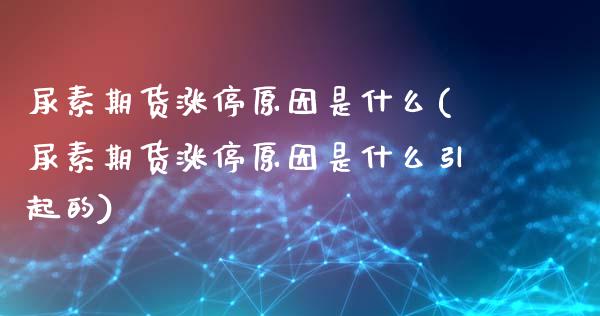 尿素期货涨停原因是什么(尿素期货涨停原因是什么引起的)